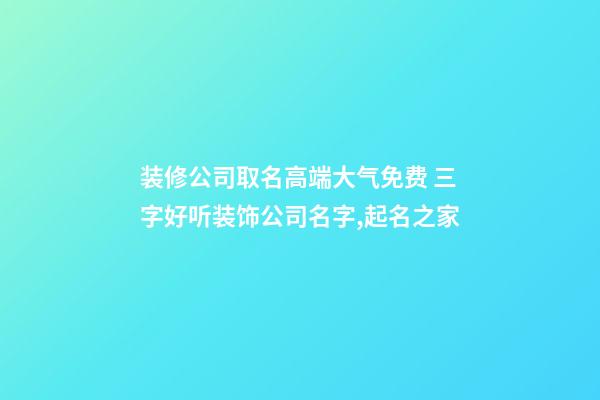 装修公司取名高端大气免费 三字好听装饰公司名字,起名之家